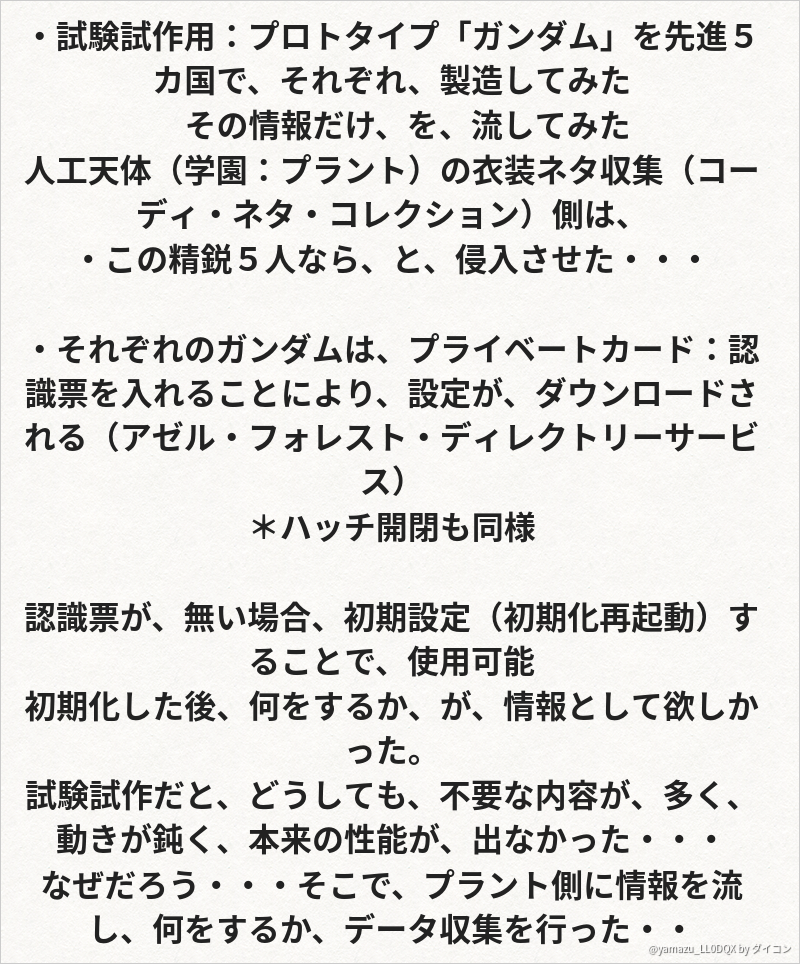 ・試験試作用：プロトタイプ「ガンダム」を先進５カ国で、それぞれ、製造してみた
その情報だけ、を、流してみた
人工天体（学園：プラント）の衣装ネタ収集（コーディ・ネタ・コレクション）側は、
・この精鋭５人なら、と、侵入させた・・・

・それぞれのガンダムは、プライベートカード：認識票を入れることにより、設定が、ダウンロードされる（アゼル・フォレスト・ディレクトリーサービス）
＊ハッチ開閉も同様

認識票が、無い場合、初期設定（初期化再起動）することで、使用可能
初期化した後、何をするか、が、情報として欲しかった。
試験試作だと、どうしても、不要な内容が、多く、動きが鈍く、本来の性能が、出なかった・・・
なぜだろう・・・そこで、プラント側に情報を流し、何をするか、データ収集を行った・・

@yamazu_LL0DQX by ダイコン